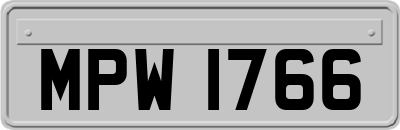 MPW 1766